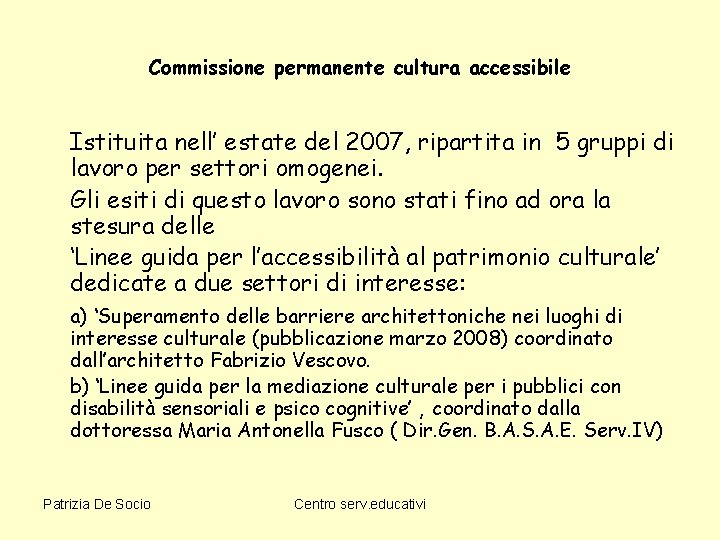 Commissione permanente cultura accessibile

Istituita nell' estate del 2007, ripartita in 5 gruppi di lavoro per settori omogenei.

Gli esiti di questo lavoro sono stati fino ad ora la stesura delle

'Linee guida per l'accessibilità al patrimonio culturale' dedicate a due settori di interesse:

a) 'Superamento delle barriere architettoniche nei luoghi di interesse culturale (pubblicazione marzo 2008) coordinato dall'architetto Fabrizio Vescovo.

b) 'Linee guida per la mediazione culturale per i pubblici con disabilità sensoriali e psico cognitive' , coordinato dalla dottoressa Maria Antonella Fusco ( Dir.Gen. B.A.S.A.E. Serv.IV)

Patrizia De Socio

Centro serv.educativi